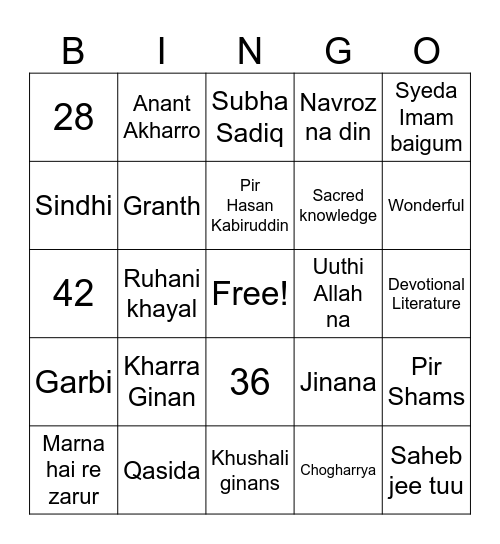 | B | I | N | G | O |
|---|---|---|---|---|
| 28 | Anant Akharro | Subha Sadiq | Navroz na din | Syeda Imam baigum |
| Sindhi | Granth | Pir Hasan Kabiruddin | Sacred knowledge | Wonderful |
| 42 | Ruhani khayal | Free! | Uuthi Allah na | Devotional Literature |
| Garbi | Kharra Ginan | 36 | Jinana | Pir Shams |
| Marna hai re zarur | Qasida | Khushali ginans | Chogharrya | Saheb jee tuu |